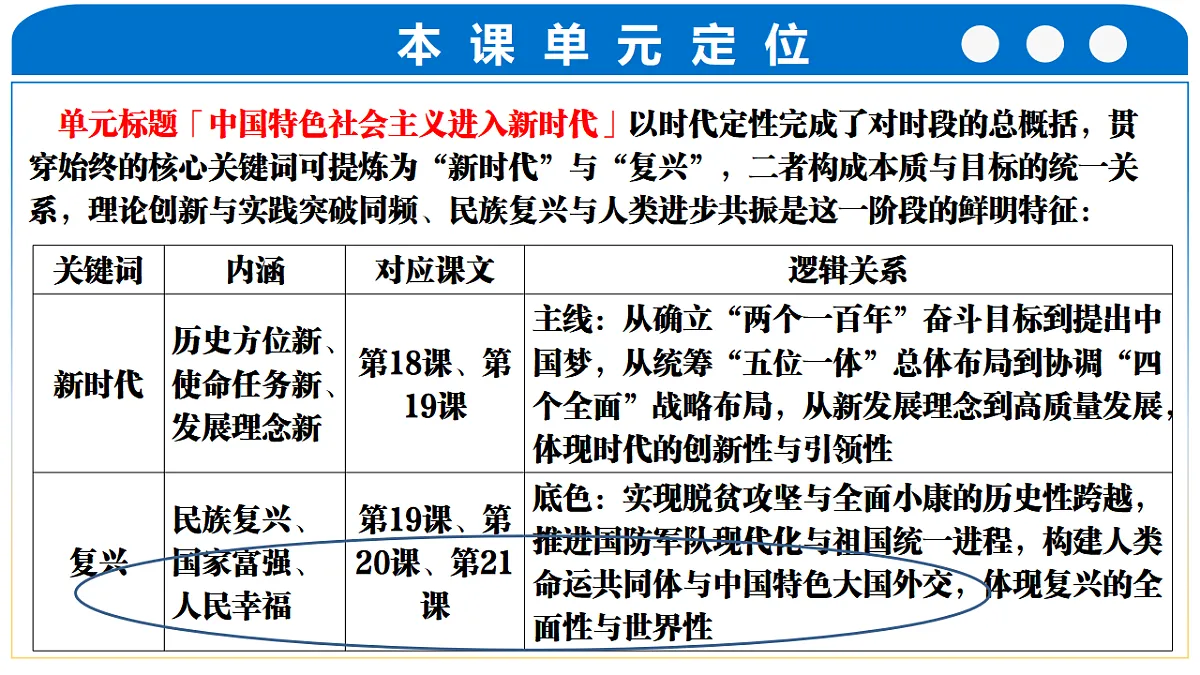 本课单元定位

单元标题「中国特色社会主义进入新时代」以时代定性完成了对时段的总概括，贯穿始终的核心关键词可提炼为“新时代”与“复兴”，二者构成本质与目标的统一关系，理论创新与实践突破同频、民族复兴与人类进步共振是这一阶段的鲜明特征：

| 关键词 | 内涵 | 对应课文 | 逻辑关系 |
|---|---|---|---|
| 新时代 | 历史方位新、使命任务新、发展理念新 | 第18课、第19课 | 主线：从确立“两个一百年”奋斗目标到提出中国梦，从统筹“五位一体”总体布局到协调“四个全面”战略布局，从新发展理念到高质量发展，体现时代的创新性与引领性 |
| 复兴 | 民族复兴、国家富强、人民幸福 | 第19课、第20课、第21课 | 底色：实现脱贫攻坚与全面小康的历史性跨越，推进国防军队现代化与祖国统一进程，构建人类命运共同体与中国特色大国外交，体现复兴的全面性与世界性 |